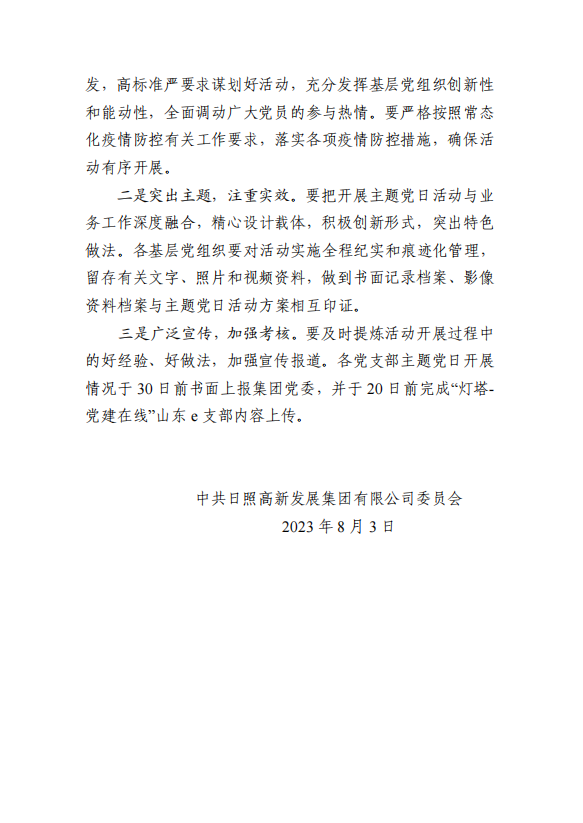 发，高标准严要求谋划好活动，充分发挥基层党组织创新性和能动性，全面调动广大党员的参与热情。要严格按照常态化疫情防控有关工作要求，落实各项疫情防控措施，确保活动有序开展。

二是突出主题，注重实效。要把开展主题党日活动与业务工作深度融合，精心设计载体，积极创新形式，突出特色做法。各基层党组织要对活动实施全程纪实和痕迹化管理，留存有关文字、照片和视频资料，做到书面记录档案、影像资料档案与主题党日活动方案相互印证。

三是广泛宣传，加强考核。要及时提炼活动开展过程中的好经验、好做法，加强宣传报道。各党支部主题党日开展情况于30日前书面上报集团党委，并于20日前完成“灯塔-党建在线”山东e支部内容上传。

中共日照高新发展集团有限公司委员会
2023年8月3日